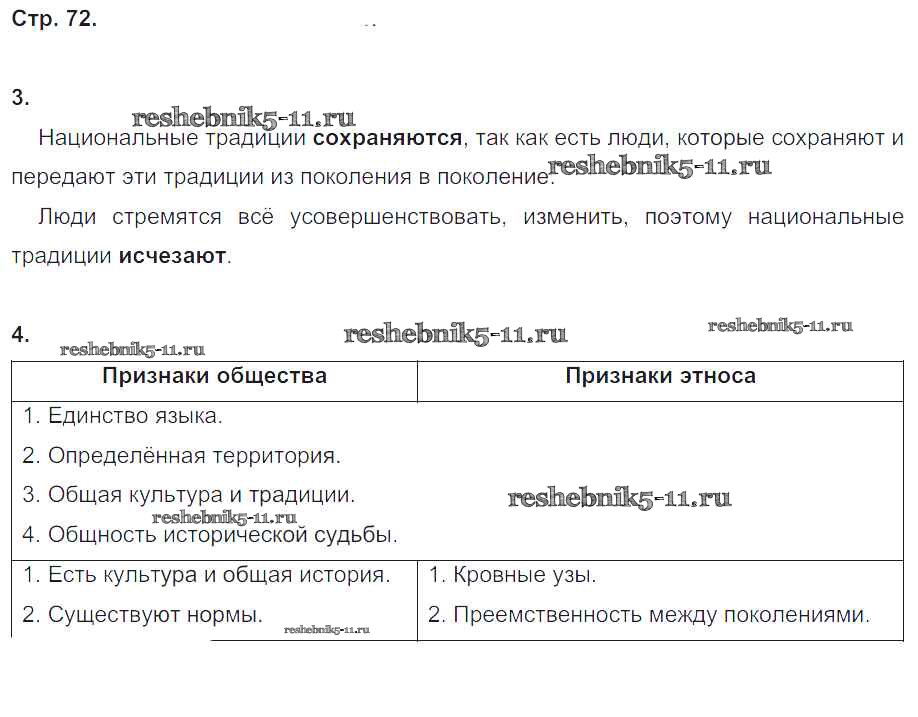 Стр. 72.

3.

reshebnik5-11.ru

Национальные традиции **сохраняются**, так как есть люди, которые сохраняют и передают эти традиции из поколения в поколение. reshebnik5-11.ru

Люди стремятся всё усовершенствовать, изменить, поэтому национальные традиции **исчезают**.

4. reshebnik5-11.ru reshebnik5-11.ru reshebnik5-11.ru

| Признаки общества | Признаки этноса |
|---|---|
| 1. Единство языка. 2. Определённая территория. 3. Общая культура и традиции. 4. Общность исторической судьбы. | |
| 1. Есть культура и общая история. 2. Существуют нормы. | 1. Кровные узы. 2. Преемственность между поколениями. |

reshebnik5-11.ru reshebnik5-11.ru reshebnik5-11.ru